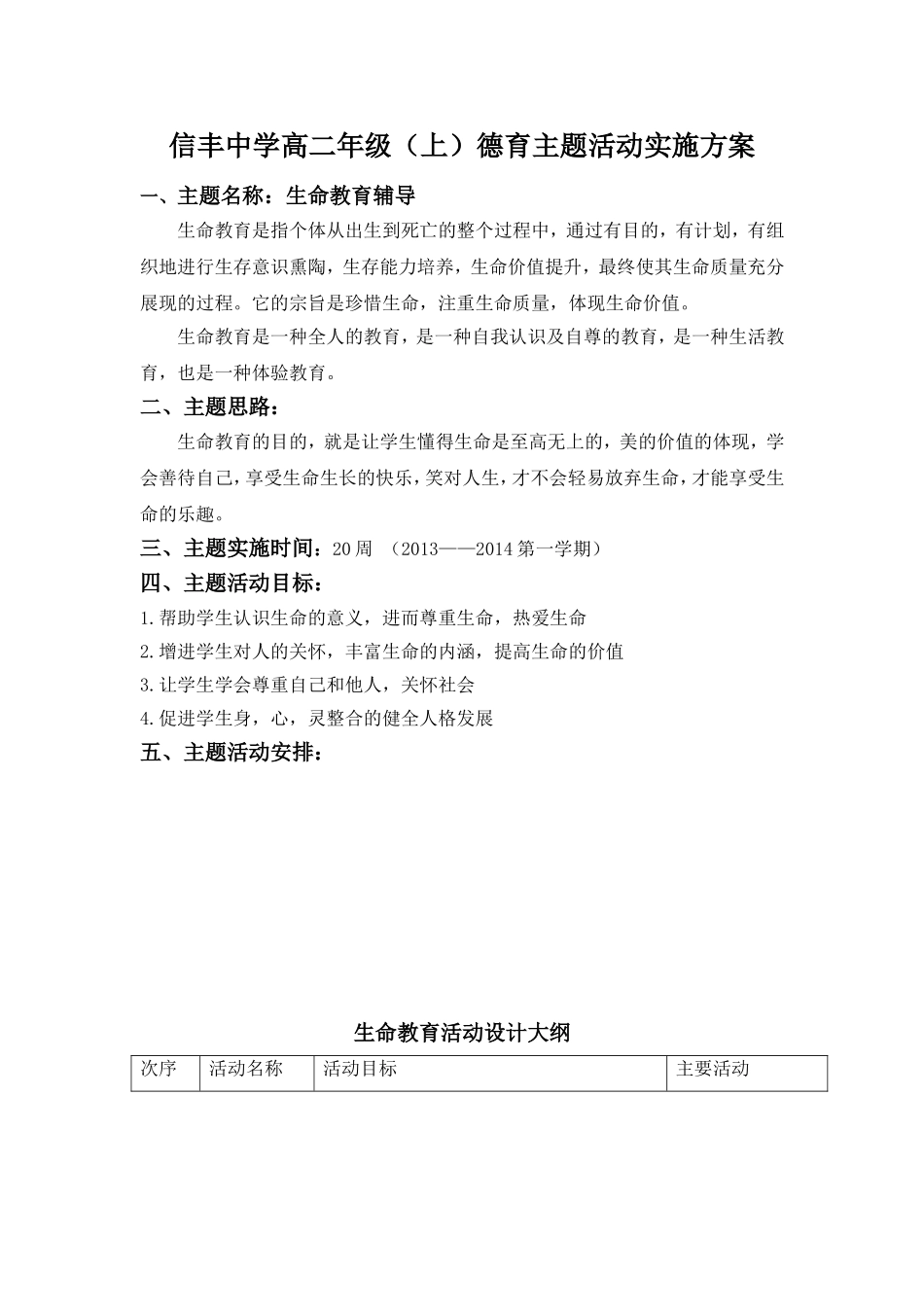 信丰中学高二年级（上）德育主题活动实施方案

一、主题名称：生命教育辅导

生命教育是指个体从出生到死亡的整个过程中，通过有目的，有计划，有组织地进行生存意识熏陶，生存能力培养，生命价值提升，最终使其生命质量充分展现的过程。它的宗旨是珍惜生命，注重生命质量，体现生命价值。

生命教育是一种全人的教育，是一种自我认识及自尊的教育，是一种生活教育，也是一种体验教育。

二、主题思路：

生命教育的目的，就是让学生懂得生命是至高无上的，美的价值的体现，学会善待自己，享受生命生长的快乐，笑对人生，才不会轻易放弃生命，才能享受生命的乐趣。

三、主题实施时间：20周 （2013——2014第一学期）

四、主题活动目标：

1.帮助学生认识生命的意义，进而尊重生命，热爱生命
2.增进学生对人的关怀，丰富生命的内涵，提高生命的价值
3.让学生学会尊重自己和他人，关怀社会
4.促进学生身，心，灵整合的健全人格发展

五、主题活动安排：

生命教育活动设计大纲

| 次序 | 活动名称 | 活动目标 | 主要活动 |
|---|---|---|---|